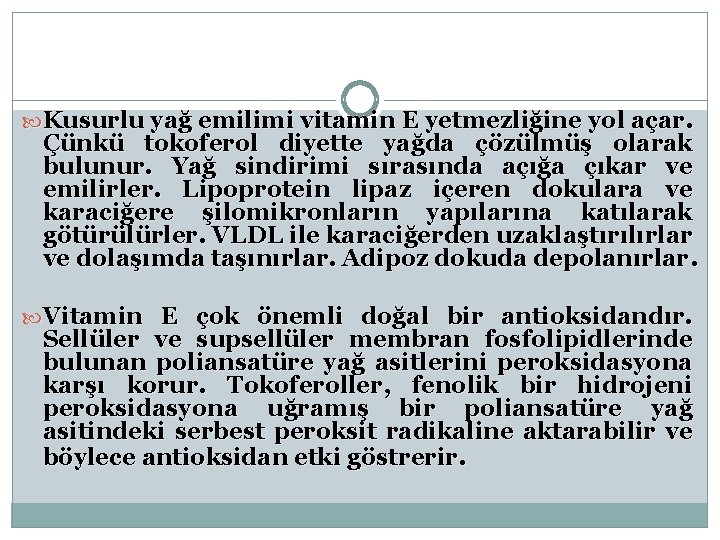 Kusurlu yağ emilimi vitamin E yetmezliğine yol açar. Çünkü tokoferol diyette yağda çözülmüş olarak bulunur. Yağ sindirimi sırasında açığa çıkar ve emilirler. Lipoprotein lipaz içeren dokulara ve karaciğere şilomikronların yapılarına katılarak götürülürler. VLDL ile karaciğerden uzaklaştırılırlar ve dolaşımda taşınırlar. Adipoz dokuda depolanırlar.

Vitamin E çok önemli doğal bir antioksidandır. Sellüler ve supsellüler membran fosfolipidlerinde bulunan poliansatüre yağ asitlerini peroksidasyona karşı korur. Tokoferoller, fenolik bir hidrojeni peroksidasyona uğramış bir poliansatüre yağ asitindeki serbest peroksit radikaline aktarabilir ve böylece antioksidan etki göstrerir.